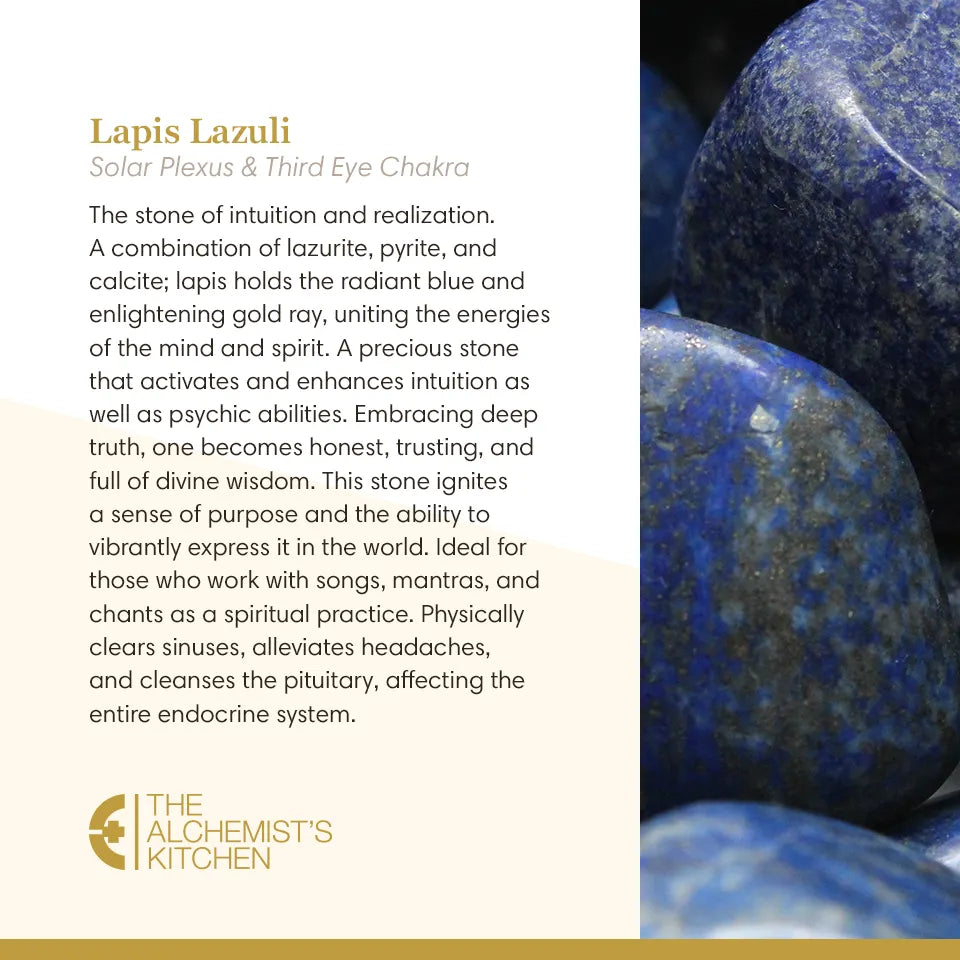 Lapis Lazuli
Solar Plexus & Third Eye Chakra

The stone of intuition and realization. A combination of lazurite, pyrite, and calcite; lapis holds the radiant blue and enlightening gold ray, uniting the energies of the mind and spirit. A precious stone that activates and enhances intuition as well as psychic abilities. Embracing deep truth, one becomes honest, trusting, and full of divine wisdom. This stone ignites a sense of purpose and the ability to vibrantly express it in the world. Ideal for those who work with songs, mantras, and chants as a spiritual practice. Physically clears sinuses, alleviates headaches, and cleanses the pituitary, affecting the entire endocrine system.

THE
ALCHEMIST'S
KITCHEN